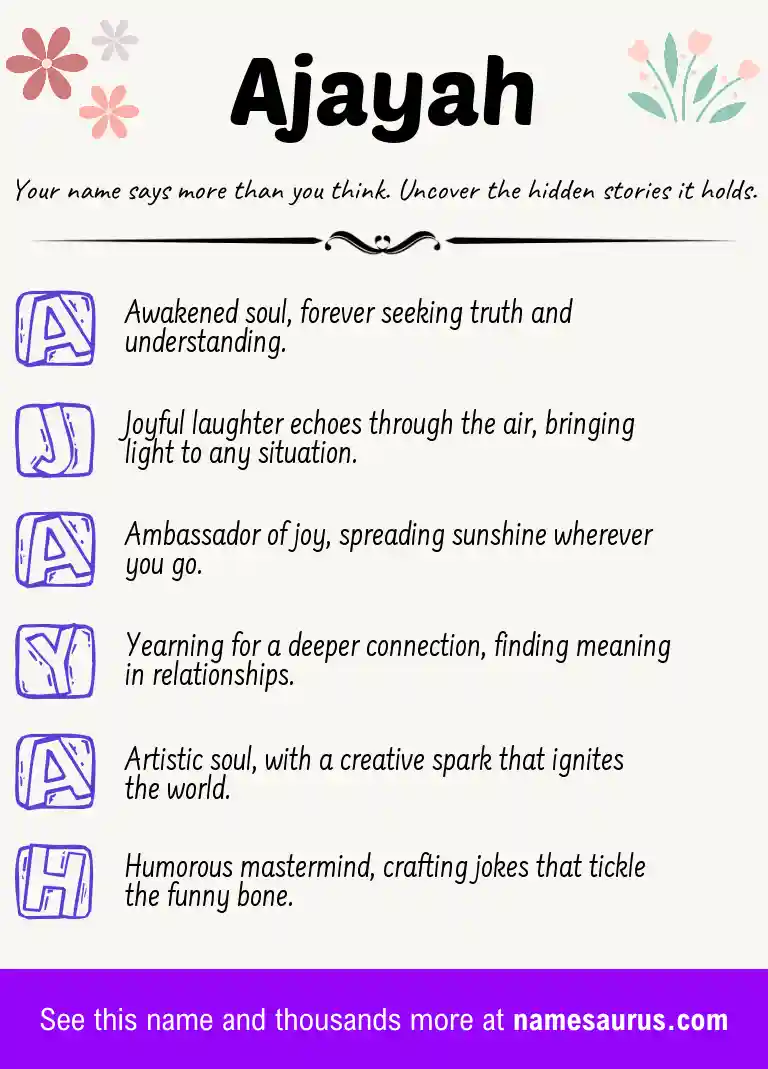 Ajayah

Your name says more than you think. Uncover the hidden stories it holds.

A Awakened soul, forever seeking truth and understanding.

J Joyful laughter echoes through the air, bringing light to any situation.

A Ambassador of joy, spreading sunshine wherever you go.

Y Yearning for a deeper connection, finding meaning in relationships.

A Artistic soul, with a creative spark that ignites the world.

H Humorous mastermind, crafting jokes that tickle the funny bone.

See this name and thousands more at namesaurus.com